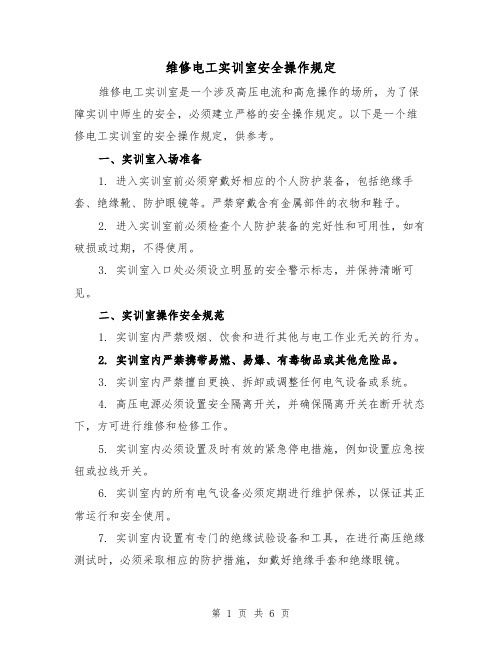 维修电工实训室安全操作规定

维修电工实训室是一个涉及高压电流和高危操作的场所，为了保障实训中师生的安全，必须建立严格的安全操作规定。以下是一个维修电工实训室的安全操作规定，供参考。

一、实训室入场准备

1. 进入实训室前必须穿戴好相应的个人防护装备，包括绝缘手套、绝缘靴、防护眼镜等。严禁穿戴含有金属部件的衣物和鞋子。

2. 进入实训室前必须检查个人防护装备的完好性和可用性，如有破损或过期，不得使用。

3. 实训室入口处必须设立明显的安全警示标志，并保持清晰可见。

二、实训室操作安全规范

1. 实训室内严禁吸烟、饮食和进行其他与电工作业无关的行为。

2. 实训室内严禁携带易燃、易爆、有毒物品或其他危险品。

3. 实训室内严禁擅自更换、拆卸或调整任何电气设备或系统。

4. 高压电源必须设置安全隔离开关，并确保隔离开关在断开状态下，方可进行维修和检修工作。

5. 实训室内必须设置及时有效的紧急停电措施，例如设置应急按钮或拉线开关。

6. 实训室内的所有电气设备必须定期进行维护保养，以保证其正常运行和安全使用。

7. 实训室内设置有专门的绝缘试验设备和工具，在进行高压绝缘测试时，必须采取相应的防护措施，如戴好绝缘手套和绝缘眼镜。

第 1 页 共 6 页